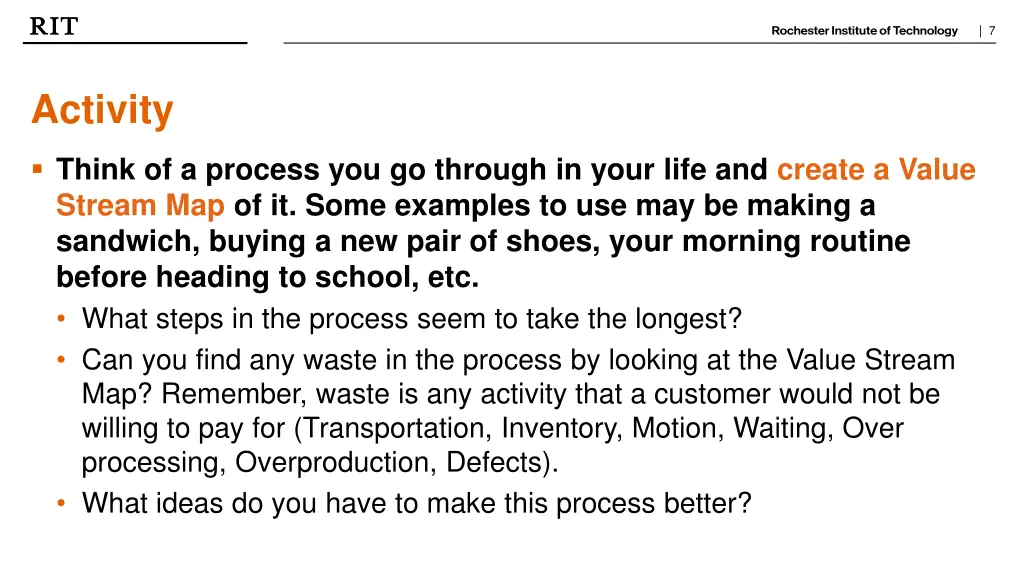 RIT

Rochester Institute of Technology | 7

Activity

▪ Think of a process you go through in your life and create a Value Stream Map of it. Some examples to use may be making a sandwich, buying a new pair of shoes, your morning routine before heading to school, etc.
• What steps in the process seem to take the longest?
• Can you find any waste in the process by looking at the Value Stream Map? Remember, waste is any activity that a customer would not be willing to pay for (Transportation, Inventory, Motion, Waiting, Over processing, Overproduction, Defects).
• What ideas do you have to make this process better?